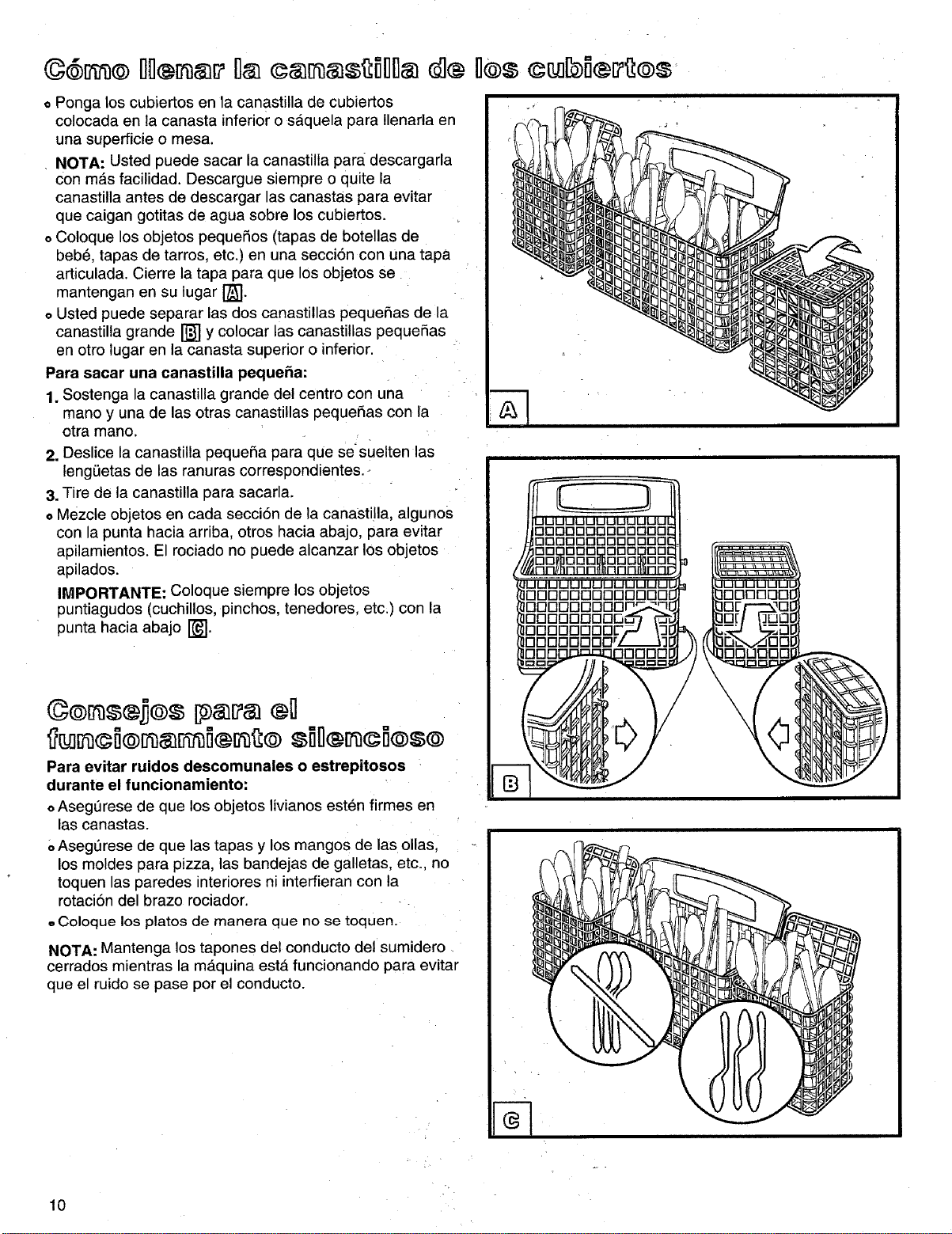 Cómo llenar la canastilla de los cubiertos

• Ponga los cubiertos en la canastilla de cubiertos colocada en la canasta inferior o sáquela para llenarla en una superficie o mesa.

NOTA: Usted puede sacar la canastilla para descargarla con más facilidad. Descargue siempre o quite la canastilla antes de descargar las canastas para evitar que caigan gotitas de agua sobre los cubiertos.

• Coloque los objetos pequeños (tapas de botellas de bebé, tapas de tarros, etc.) en una sección con una tapa articulada. Cierre la tapa para que los objetos se mantengan en su lugar A.

• Usted puede separar las dos canastillas pequeñas de la canastilla grande B y colocar las canastillas pequeñas en otro lugar en la canasta superior o inferior.

Para sacar una canastilla pequeña:

1. Sostenga la canastilla grande del centro con una mano y una de las otras canastillas pequeñas con la otra mano.

2. Deslice la canastilla pequeña para que se suelten las lengüetas de las ranuras correspondientes.

3. Tire de la canastilla para sacarla.

• Mezcle objetos en cada sección de la canastilla, algunos con la punta hacia arriba, otros hacia abajo, para evitar apilamientos. El rociado no puede alcanzar los objetos apilados.

IMPORTANTE: Coloque siempre los objetos puntiagudos (cuchillos, pinchos, tenedores, etc.) con la punta hacia abajo C.

Consejos para el funcionamiento silencioso

Para evitar ruidos descomunales o estrepitosos durante el funcionamiento:

• Asegúrese de que los objetos livianos estén firmes en las canastas.

• Asegúrese de que las tapas y los mangos de las ollas, los moldes para pizza, las bandejas de galletas, etc., no toquen las paredes interiores ni interfieran con la rotación del brazo rociador.

• Coloque los platos de manera que no se toquen.

NOTA: Mantenga los tapones del conducto del sumidero cerrados mientras la máquina está funcionando para evitar que el ruido se pase por el conducto.

A

B

C

10